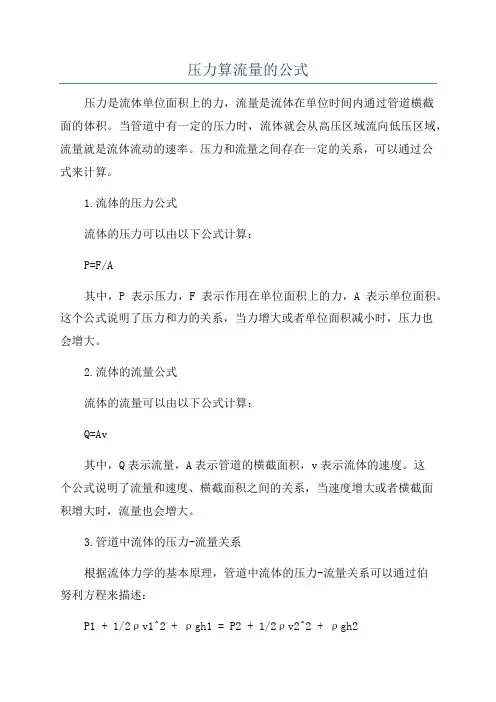 压力算流量的公式

压力是流体单位面积上的力，流量是流体在单位时间内通过管道横截面的体积。当管道中有一定的压力时，流体就会从高压区域流向低压区域，流量就是流体流动的速率。压力和流量之间存在一定的关系，可以通过公式来计算。

1.流体的压力公式

流体的压力可以由以下公式计算：

P=F/A

其中，P 表示压力，F 表示作用在单位面积上的力，A 表示单位面积。这个公式说明了压力和力的关系，当力增大或者单位面积减小时，压力也会增大。

2.流体的流量公式

流体的流量可以由以下公式计算：

Q=Av

其中，Q 表示流量，A 表示管道的横截面积，v 表示流体的速度。这个公式说明了流量和速度、横截面积之间的关系，当速度增大或者横截面积增大时，流量也会增大。

3.管道中流体的压力-流量关系

根据流体力学的基本原理，管道中流体的压力-流量关系可以通过伯努利方程来描述：

P1 + 1/2ρv1^2 + ρgh1 = P2 + 1/2ρv2^2 + ρgh2